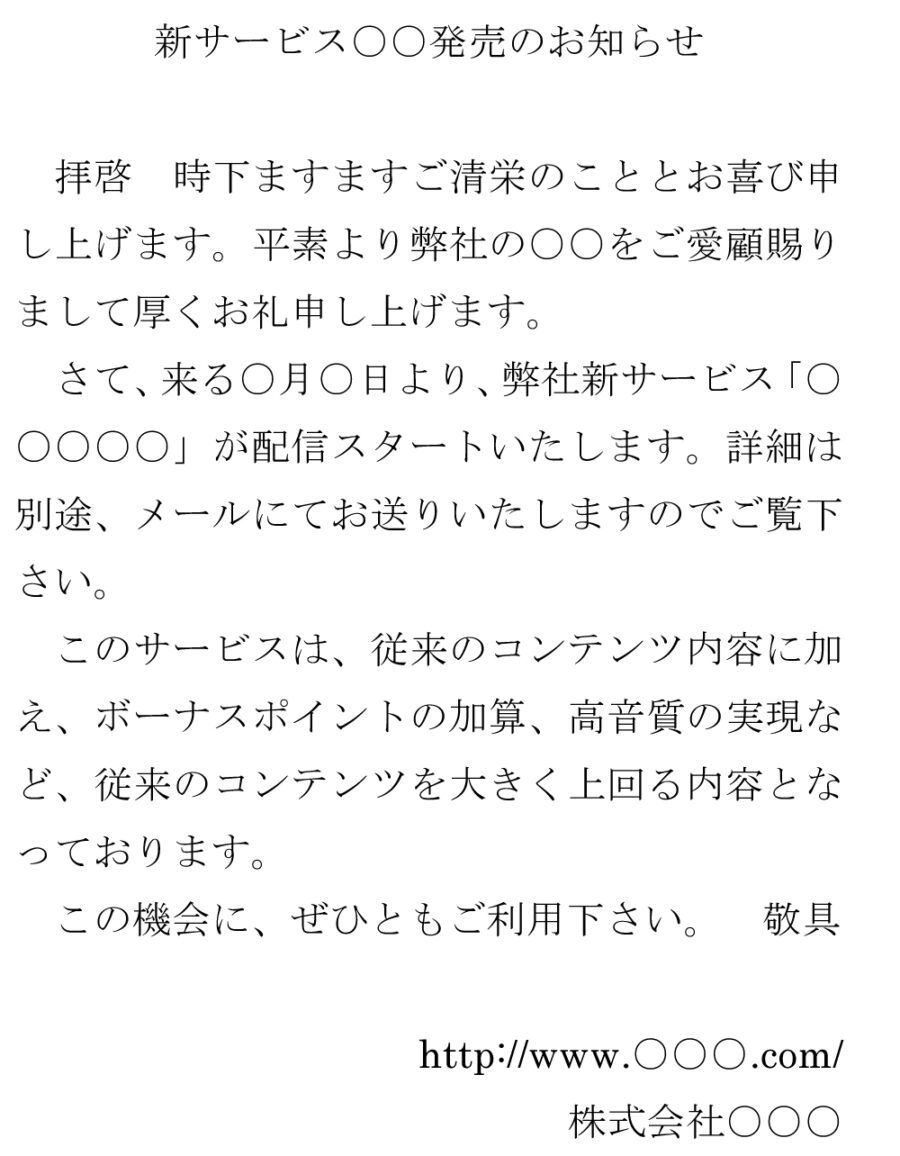 新サービス○○発売のお知らせ

拝啓　時下ますますご清栄のこととお喜び申し上げます。平素より弊社の○○をご愛顧賜りまして厚くお礼申し上げます。

さて、来る○月○日より、弊社新サービス「○○○○○」が配信スタートいたします。詳細は別途、メールにてお送りいたしますのでご覧下さい。

このサービスは、従来のコンテンツ内容に加え、ボーナスポイントの加算、高音質の実現など、従来のコンテンツを大きく上回る内容となっております。

この機会に、ぜひともご利用下さい。　敬具

http://www.○○○.com/
株式会社○○○